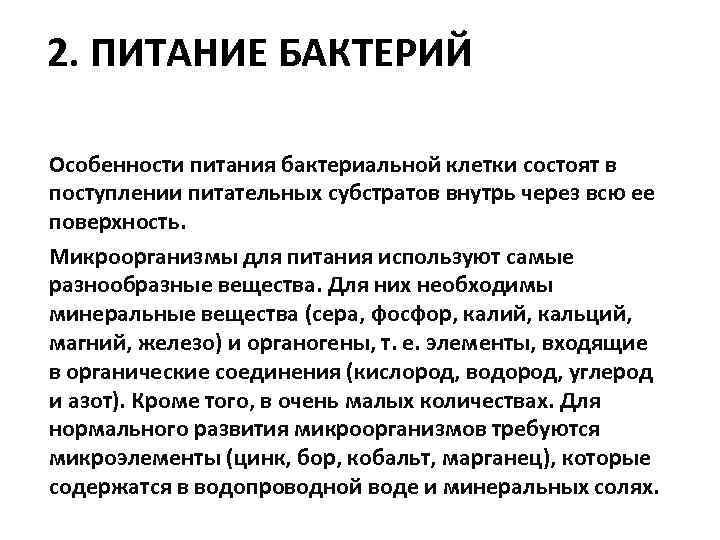 2. ПИТАНИЕ БАКТЕРИЙ

Особенности питания бактериальной клетки состоят в поступлении питательных субстратов внутрь через всю ее поверхность.

Микроорганизмы для питания используют самые разнообразные вещества. Для них необходимы минеральные вещества (сера, фосфор, калий, кальций, магний, железо) и органогены, т. е. элементы, входящие в органические соединения (кислород, водород, углерод и азот). Кроме того, в очень малых количествах. Для нормального развития микроорганизмов требуются микроэлементы (цинк, бор, кобальт, марганец), которые содержатся в водопроводной воде и минеральных солях.